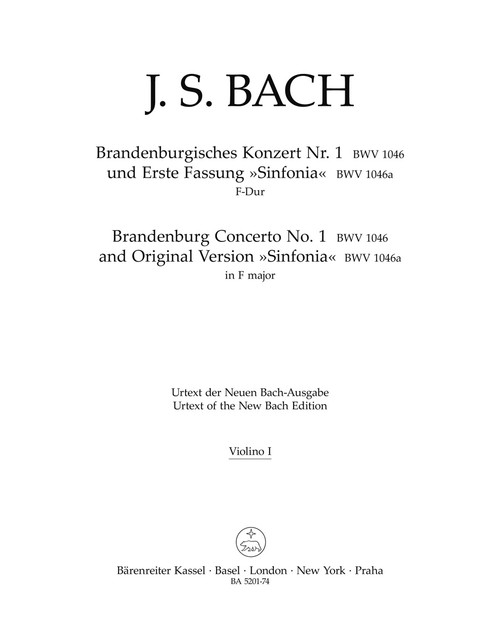 J. S. BACH

Brandenburgisches Konzert Nr. 1 BWV 1046
und Erste Fassung »Sinfonia« BWV 1046a
F-Dur

Brandenburg Concerto No. 1 BWV 1046
and Original Version »Sinfonia« BWV 1046a
in F major

Urtext der Neuen Bach-Ausgabe
Urtext of the New Bach Edition

Violino I

Bärenreiter Kassel · Basel · London · New York · Praha
BA 5201-74